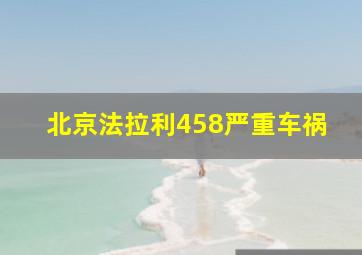 北京法拉利458严重车祸